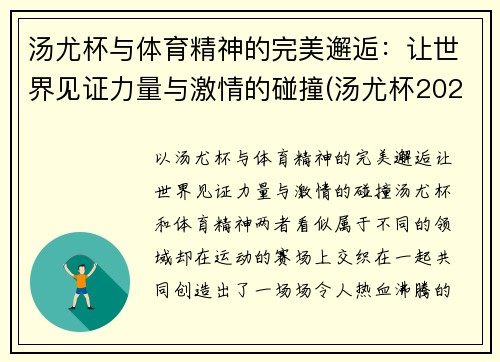 汤尤杯与体育精神的完美邂逅：让世界见证力量与激情的碰撞(汤尤杯202

以汤尤杯与体育精神的完美邂逅让世界见证力量与激情的碰撞汤尤杯和体育精神两者看似属于不同的领域却在运动的赛场上交织在一起共同创造出了一场场令人热血沸腾的